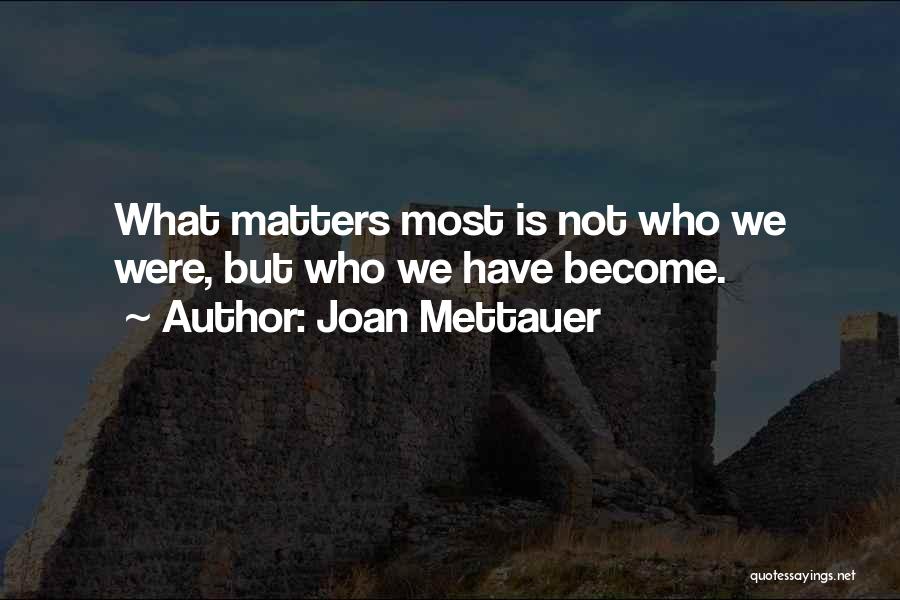 What matters most is not who we were, but who we have become.
~ Author: Joan Mettauer

quotessayings.net